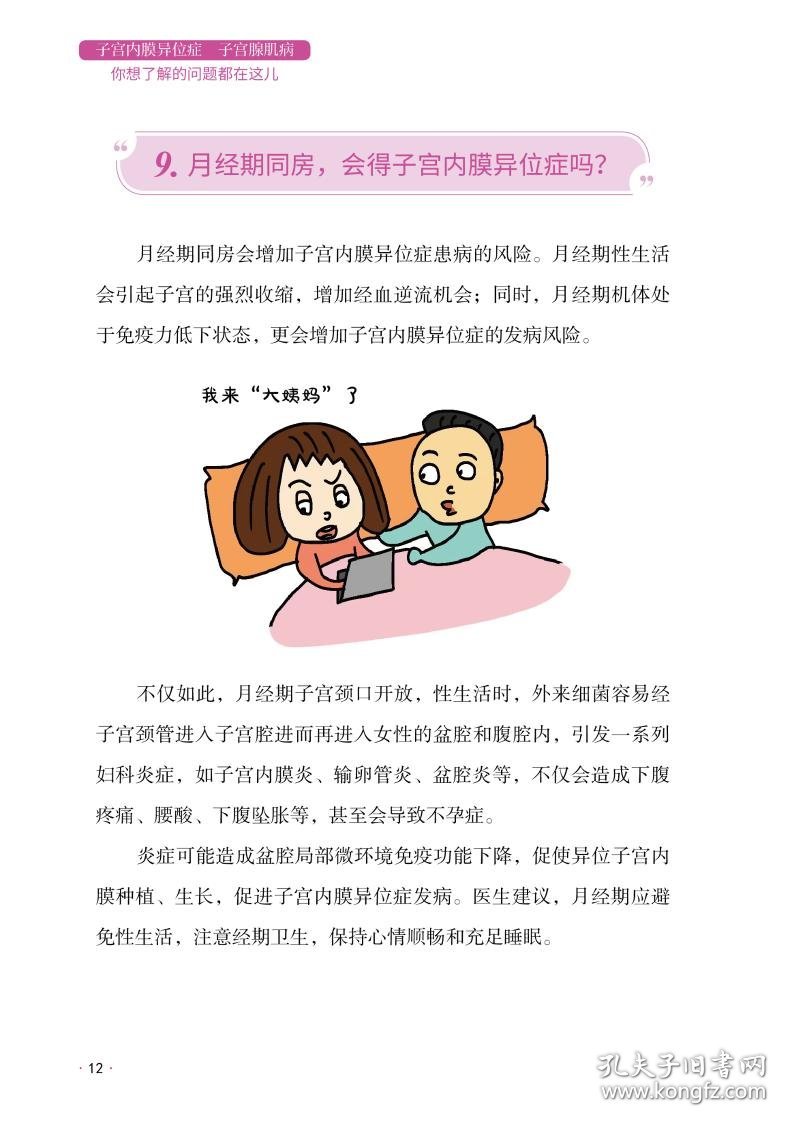 子宫内膜异位症 子宫腺肌病
你想了解的问题都在这儿

9.月经期同房，会得子宫内膜异位症吗？

月经期同房会增加子宫内膜异位症患病的风险。月经期性生活会引起子宫的强烈收缩，增加经血逆流机会；同时，月经期机体处于免疫力低下状态，更会增加子宫内膜异位症的发病风险。

我来“大姨妈”了

不仅如此，月经期子宫颈口开放，性生活时，外来细菌容易经子宫颈管进入子宫腔进而再进入女性的盆腔和腹腔内，引发一系列妇科炎症，如子宫内膜炎、输卵管炎、盆腔炎等，不仅会造成下腹疼痛、腰酸、下腹坠胀等，甚至会导致不孕症。

炎症可能造成盆腔局部微环境免疫功能下降，促使异位子宫内膜种植、生长，促进子宫内膜异位症发病。医生建议，月经期应避免性生活，注意经期卫生，保持心情顺畅和充足睡眠。

· 12 ·

孔夫子旧书网
www.kongfz.com